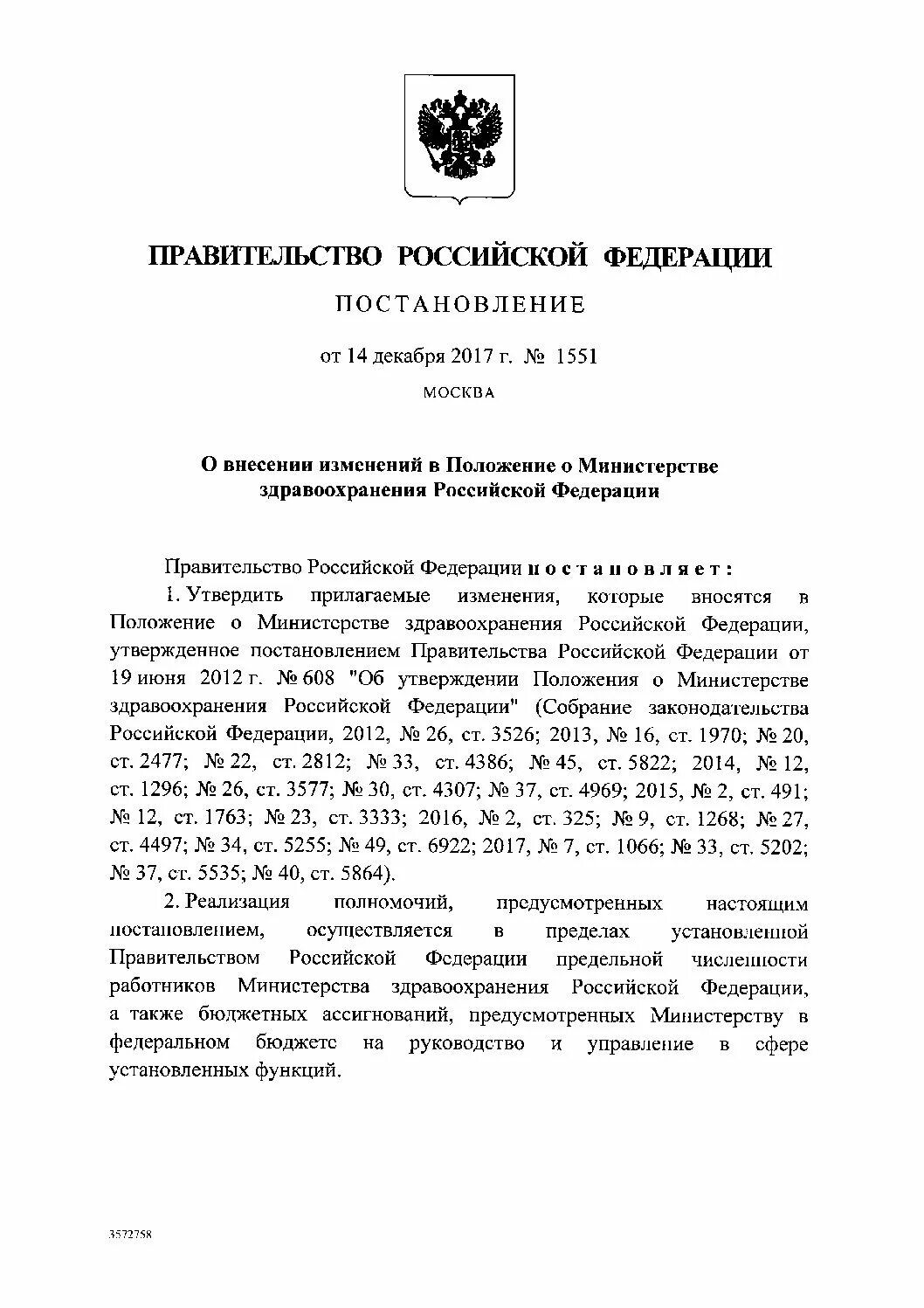 ПРАВИТЕЛЬСТВО РОССИЙСКОЙ ФЕДЕРАЦИИ

ПОСТАНОВЛЕНИЕ

от 14 декабря 2017 г. № 1551

МОСКВА

О внесении изменений в Положение о Министерстве здравоохранения Российской Федерации

Правительство Российской Федерации постановляет:

1. Утвердить прилагаемые изменения, которые вносятся в Положение о Министерстве здравоохранения Российской Федерации, утвержденное постановлением Правительства Российской Федерации от 19 июня 2012 г. № 608 "Об утверждении Положения о Министерстве здравоохранения Российской Федерации" (Собрание законодательства Российской Федерации, 2012, № 26, ст. 3526; 2013, № 16, ст. 1970; № 20, ст. 2477; № 22, ст. 2812; № 33, ст. 4386; № 45, ст. 5822; 2014, № 12, ст. 1296; № 26, ст. 3577; № 30, ст. 4307; № 37, ст. 4969; 2015, № 2, ст. 491; № 12, ст. 1763; № 23, ст. 3333; 2016, № 2, ст. 325; № 9, ст. 1268; № 27, ст. 4497; № 34, ст. 5255; № 49, ст. 6922; 2017, № 7, ст. 1066; № 33, ст. 5202; № 37, ст. 5535; № 40, ст. 5864).

2. Реализация полномочий, предусмотренных настоящим постановлением, осуществляется в пределах установленной Правительством Российской Федерации предельной численности работников Министерства здравоохранения Российской Федерации, а также бюджетных ассигнований, предусмотренных Министерству в федеральном бюджете на руководство и управление в сфере установленных функций.

3572758